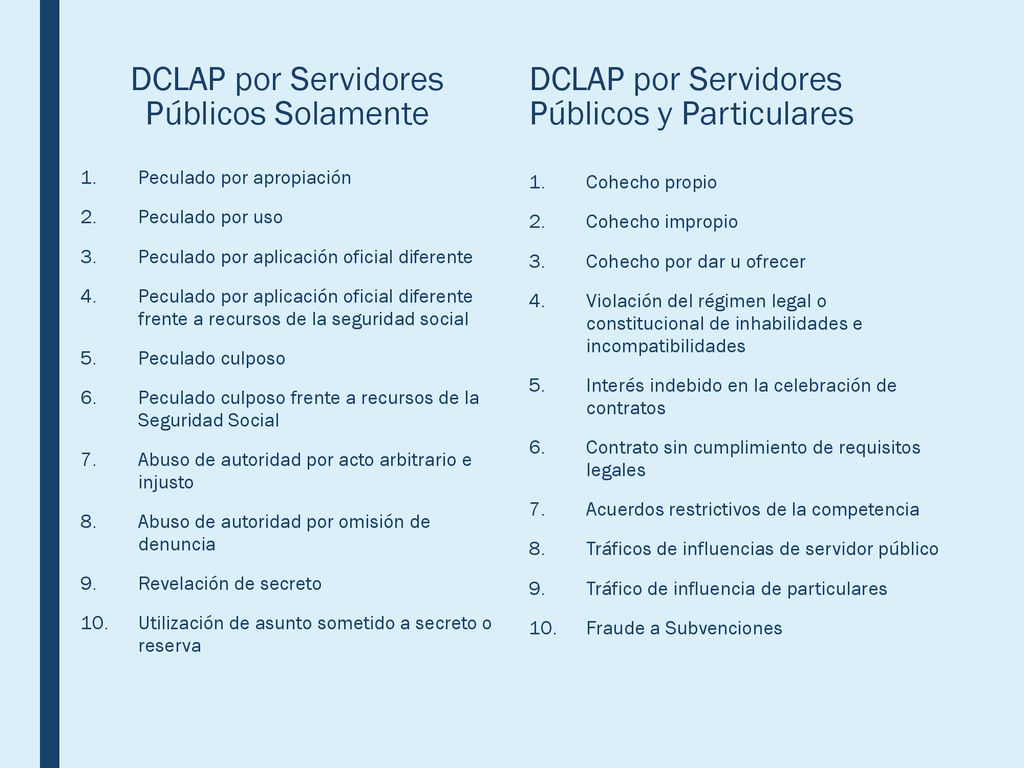 DCLAP por Servidores Públicos Solamente

1. Peculado por apropiación
2. Peculado por uso
3. Peculado por aplicación oficial diferente
4. Peculado por aplicación oficial diferente frente a recursos de la seguridad social
5. Peculado culposo
6. Peculado culposo frente a recursos de la Seguridad Social
7. Abuso de autoridad por acto arbitrario e injusto
8. Abuso de autoridad por omisión de denuncia
9. Revelación de secreto
10. Utilización de asunto sometido a secreto o reserva

DCLAP por Servidores Públicos y Particulares

1. Cohecho propio
2. Cohecho impropio
3. Cohecho por dar u ofrecer
4. Violación del régimen legal o constitucional de inhabilidades e incompatibilidades
5. Interés indebido en la celebración de contratos
6. Contrato sin cumplimiento de requisitos legales
7. Acuerdos restrictivos de la competencia
8. Tráficos de influencias de servidor público
9. Tráfico de influencia de particulares
10. Fraude a Subvenciones